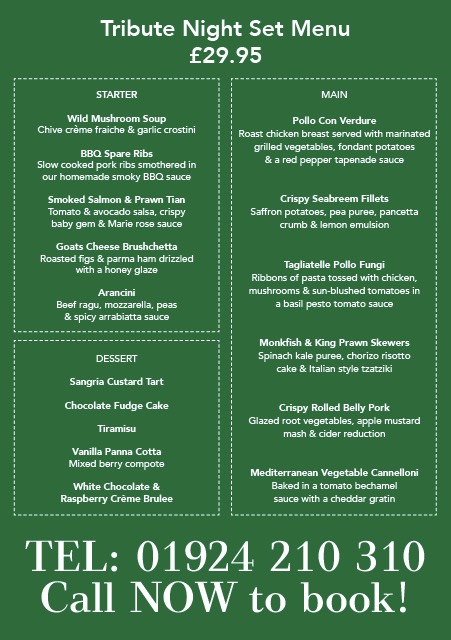 Tribute Night Set Menu
£29.95

STARTER

Wild Mushroom Soup
Chive crème fraiche & garlic crostini

BBQ Spare Ribs
Slow cooked pork ribs smothered in our homemade smoky BBQ sauce

Smoked Salmon & Prawn Tian
Tomato & avocado salsa, crispy baby gem & Marie rose sauce

Goats Cheese Brushchetta
Roasted figs & parma ham drizzled with a honey glaze

Arancini
Beef ragu, mozzarella, peas & spicy arrabiatta sauce

DESSERT

Sangria Custard Tart

Chocolate Fudge Cake

Tiramisu

Vanilla Panna Cotta
Mixed berry compote

White Chocolate & Raspberry Crème Brulee

MAIN

Pollo Con Verdure
Roast chicken breast served with marinated grilled vegetables, fondant potatoes & a red pepper tapenade sauce

Crispy Seabreem Fillets
Saffron potatoes, pea puree, pancetta crumb & lemon emulsion

Tagliatelle Pollo Fungi
Ribbons of pasta tossed with chicken, mushrooms & sun-blushed tomatoes in a basil pesto tomato sauce

Monkfish & King Prawn Skewers
Spinach kale puree, chorizo risotto cake & Italian style tzatziki

Crispy Rolled Belly Pork
Glazed root vegetables, apple mustard mash & cider reduction

Mediterranean Vegetable Cannelloni
Baked in a tomato bechamel sauce with a cheddar gratin

TEL: 01924 210 310
Call NOW to book!